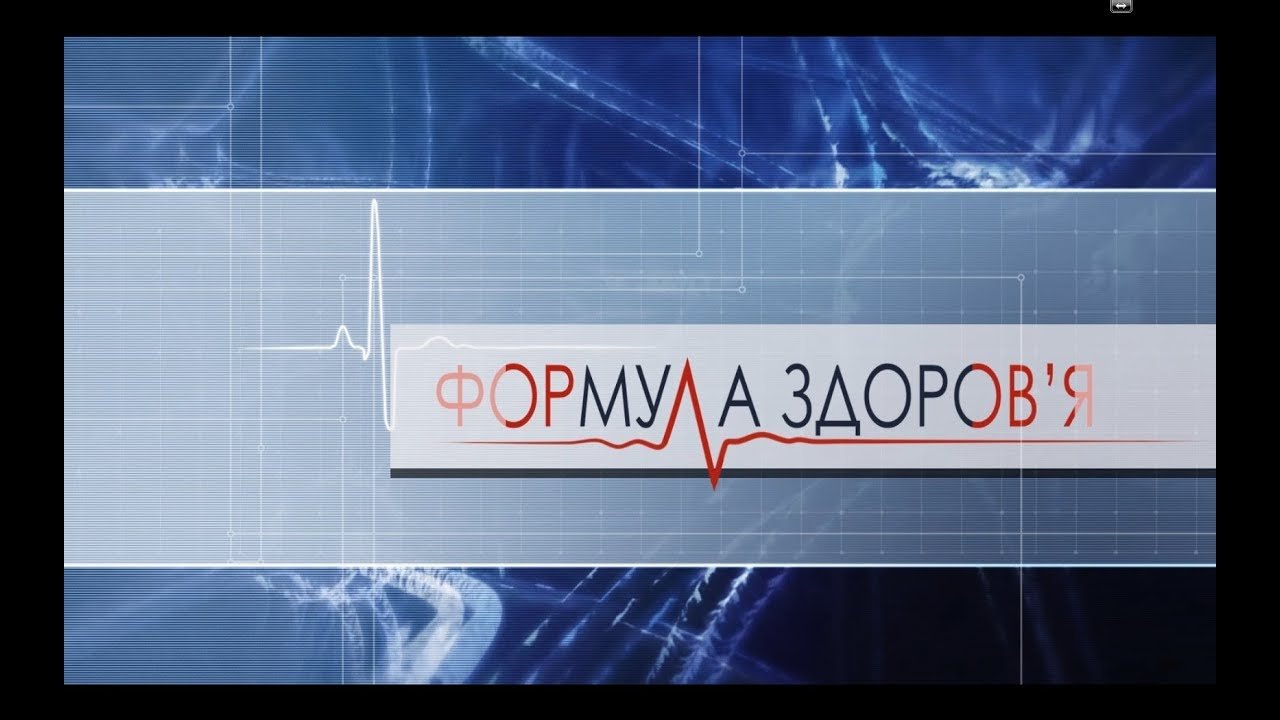 ФОРМУЛА ЗДОРОВ'Я